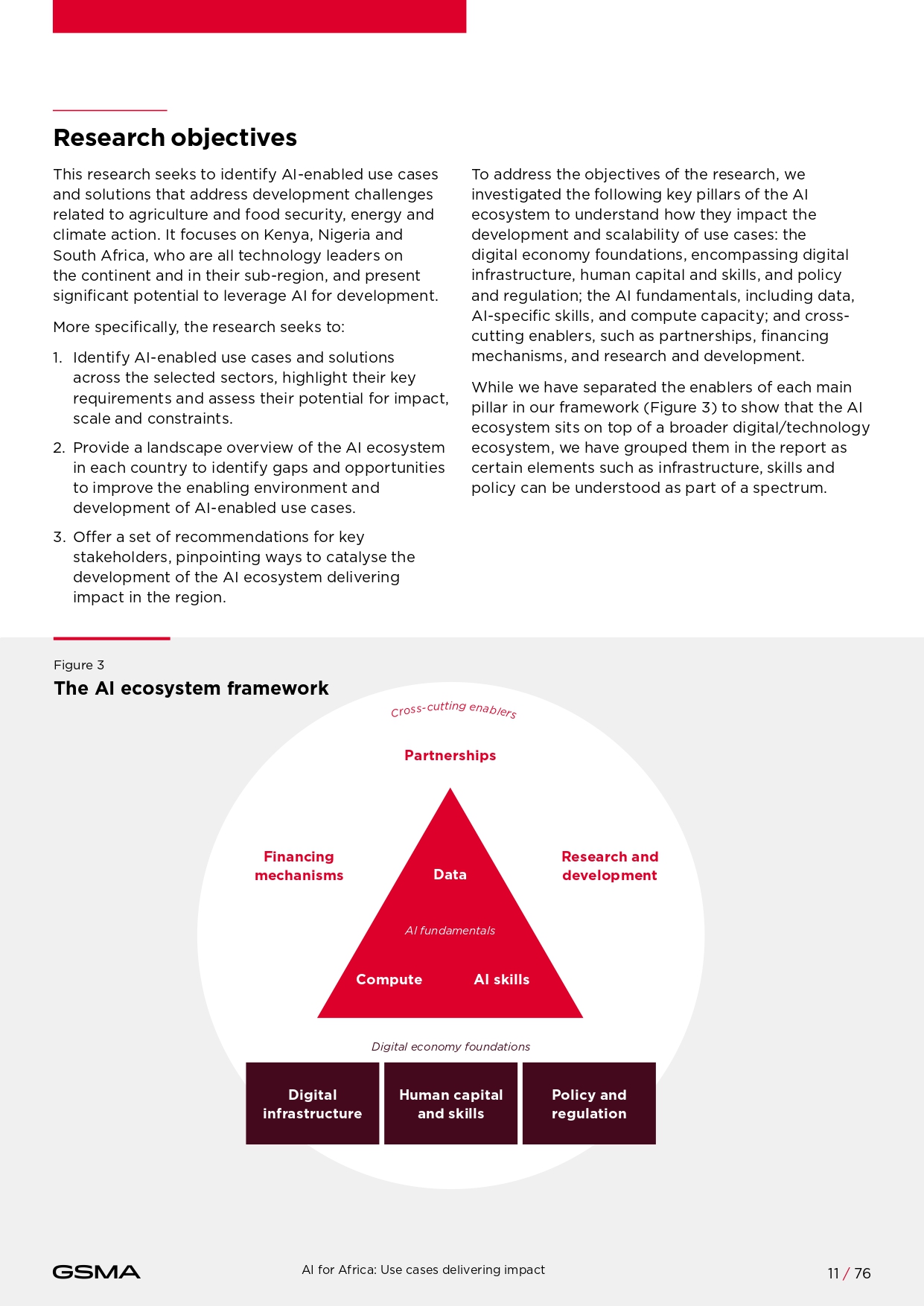 Research objectives

This research seeks to identify AI-enabled use cases and solutions that address development challenges related to agriculture and food security, energy and climate action. It focuses on Kenya, Nigeria and South Africa, who are all technology leaders on the continent and in their sub-region, and present significant potential to leverage AI for development.

More specifically, the research seeks to:

1. Identify AI-enabled use cases and solutions across the selected sectors, highlight their key requirements and assess their potential for impact, scale and constraints.

2. Provide a landscape overview of the AI ecosystem in each country to identify gaps and opportunities to improve the enabling environment and development of AI-enabled use cases.

3. Offer a set of recommendations for key stakeholders, pinpointing ways to catalyse the development of the AI ecosystem delivering impact in the region.

To address the objectives of the research, we investigated the following key pillars of the AI ecosystem to understand how they impact the development and scalability of use cases: the digital economy foundations, encompassing digital infrastructure, human capital and skills, and policy and regulation; the AI fundamentals, including data, AI-specific skills, and compute capacity; and cross-cutting enablers, such as partnerships, financing mechanisms, and research and development.

While we have separated the enablers of each main pillar in our framework (Figure 3) to show that the AI ecosystem sits on top of a broader digital/technology ecosystem, we have grouped them in the report as certain elements such as infrastructure, skills and policy can be understood as part of a spectrum.

Figure 3
The AI ecosystem framework

Cross-cutting enablers

Partnerships

Financing mechanisms

Research and development

Data

AI fundamentals

Compute

AI skills

Digital economy foundations

Digital infrastructure

Human capital and skills

Policy and regulation

GSMA

AI for Africa: Use cases delivering impact

11 / 76